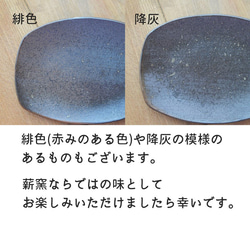 緋色

降灰

緋色(赤みのある色)や降灰の模様のあるものもございます。

薪窯ならではの味としてお楽しみいただけましたら幸いです。